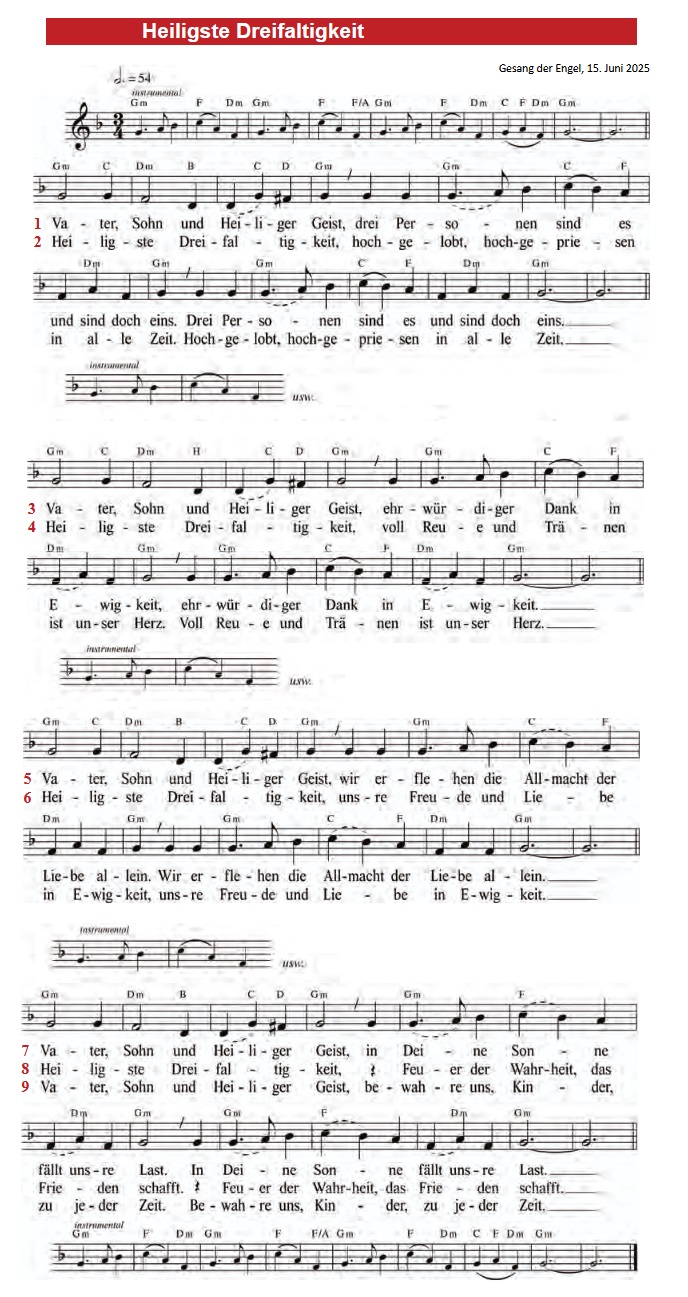 Heiligste Dreifaltigkeit

Gesang der Engel, 15. Juni 2025

♩. = 54
instrumental
Gm F Dm Gm F F/A Gm F Dm C F Dm Gm

Gm C Dm B C D Gm Gm C F
1 Va - ter, Sohn und Hei - li - ger Geist, drei Per - so - nen sind es
2 Hei - lig - ste Drei - fal - tig - keit, hoch - ge - lobt, hoch - ge - prie - sen

Dm Gm Gm C F Dm Gm
und sind doch eins. Drei Per - so - nen sind es und sind doch eins.
in al - le Zeit. Hoch - ge - lobt, hoch - ge - prie - sen in al - le Zeit.

instrumental
usw.

Gm C Dm H C D Gm Gm C F
3 Va - ter, Sohn und Hei - li - ger Geist, ehr - wür - di - ger Dank in
4 Hei - lig - ste Drei - fal - tig - keit, voll Reu - e und Trä - nen

Dm Gm Gm C F Dm Gm
E - wig - keit, ehr - wür - di - ger Dank in E - wig - keit.
ist un - ser Herz. Voll Reu - e und Trä - nen ist un - ser Herz.

instrumental
usw.

Gm C Dm B C D Gm Gm C F
5 Va - ter, Sohn und Hei - li - ger Geist, wir er - fle - hen die All - macht der
6 Hei - lig - ste Drei - fal - tig - keit, uns - re Freu - de und Lie - be

Dm Gm Gm C F Dm Gm
Lie - be al - lein. Wir er - fle - hen die All - macht der Lie - be al - lein.
in E - wig - keit, uns - re Freu - de und Lie - be in E - wig - keit.

instrumental
usw.

Gm Dm B C D Gm Gm F
7 Va - ter, Sohn und Hei - li - ger Geist, in Dei - ne Son - ne
8 Hei - lig - ste Drei - fal - tig - keit, Feu - er der Wahr - heit, das
9 Va - ter, Sohn und Hei - li - ger Geist, be - wah - re uns, Kin - der,

Dm Gm Gm F Dm Gm
fällt uns - re Last. In Dei - ne Son - ne fällt uns - re Last.
Frie - den schafft. Feu - er der Wahr - heit, das Frie - den schafft.
zu je - der Zeit. Be - wah - re uns, Kin - der, zu je - der Zeit.

instrumental
Gm F Dm Gm F F/A Gm F Dm C F Dm Gm